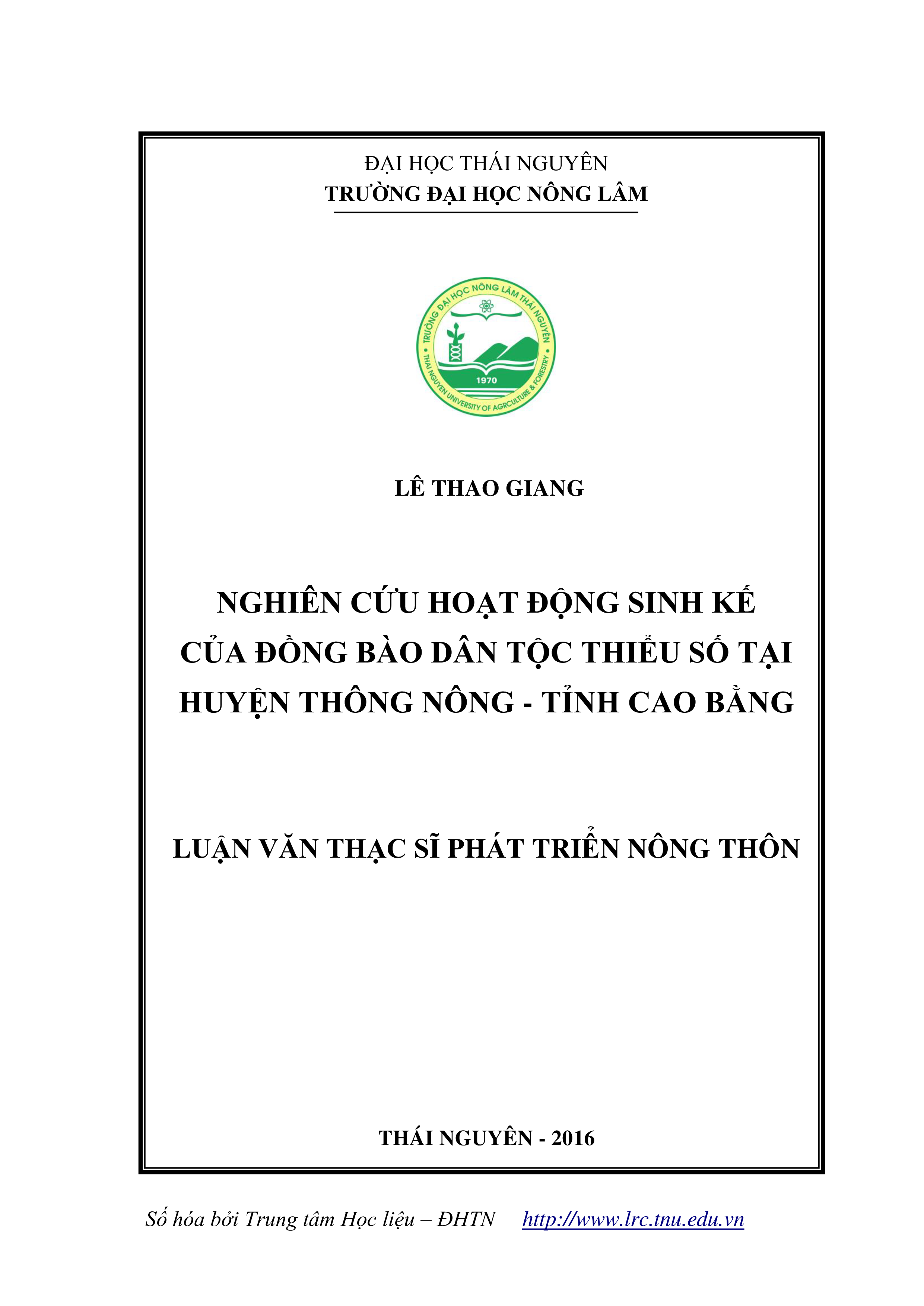 ĐẠI HỌC THÁI NGUYÊN
TRƯỜNG ĐẠI HỌC NÔNG LÂM

TRƯỜNG ĐẠI HỌC NÔNG LÂM THÁI NGUYÊN
1970
THAI NGUYEN UNIVERSITY OF AGRICULTURE & FORESTRY

LÊ THAO GIANG

NGHIÊN CỨU HOẠT ĐỘNG SINH KẾ CỦA ĐỒNG BÀO DÂN TỘC THIỂU SỐ TẠI HUYỆN THÔNG NÔNG - TỈNH CAO BẰNG

LUẬN VĂN THẠC SĨ PHÁT TRIỂN NÔNG THÔN

THÁI NGUYÊN - 2016

Số hóa bởi Trung tâm Học liệu – ĐHTN http://www.lrc.tnu.edu.vn